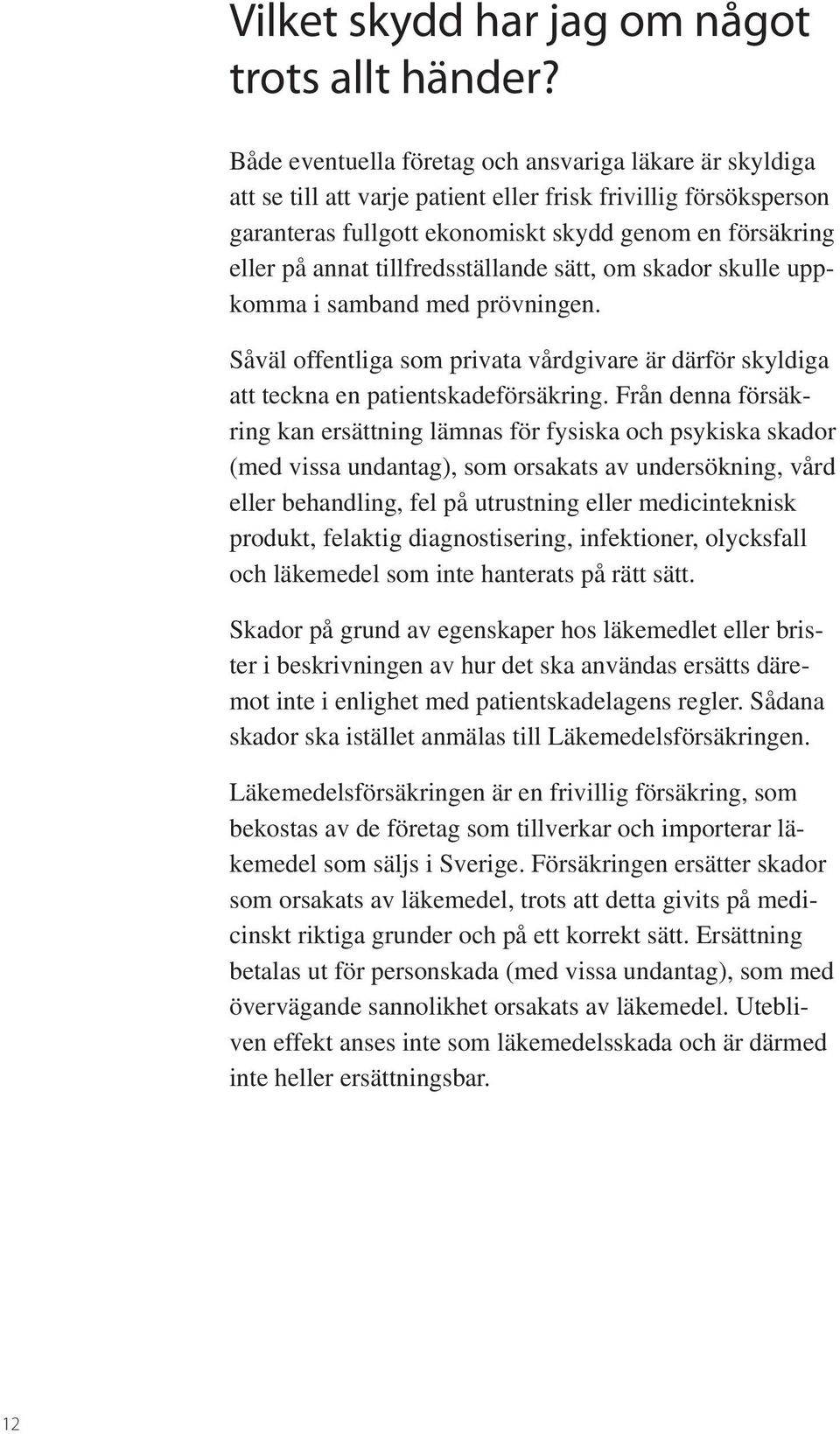 Vilket skydd har jag om något trots allt händer?

Både eventuella företag och ansvariga läkare är skyldiga att se till att varje patient eller frisk frivillig försöksperson garanteras fullgott ekonomiskt skydd genom en försäkring eller på annat tillfredsställande sätt, om skador skulle uppkomma i samband med prövningen.

Såväl offentliga som privata vårdgivare är därför skyldiga att teckna en patientskadeförsäkring. Från denna försäkring kan ersättning lämnas för fysiska och psykiska skador (med vissa undantag), som orsakats av undersökning, vård eller behandling, fel på utrustning eller medicinteknisk produkt, felaktig diagnostisering, infektioner, olycksfall och läkemedel som inte hanterats på rätt sätt.

Skador på grund av egenskaper hos läkemedlet eller brister i beskrivningen av hur det ska användas ersätts däremot inte i enlighet med patientskadelagens regler. Sådana skador ska istället anmälas till Läkemedelsförsäkringen.

Läkemedelsförsäkringen är en frivillig försäkring, som bekostas av de företag som tillverkar och importerar läkemedel som säljs i Sverige. Försäkringen ersätter skador som orsakats av läkemedel, trots att detta givits på medicinskt riktiga grunder och på ett korrekt sätt. Ersättning betalas ut för personskada (med vissa undantag), som med övervägande sannolikhet orsakats av läkemedel. Utebliven effekt anses inte som läkemedelsskada och är därmed inte heller ersättningsbar.

12